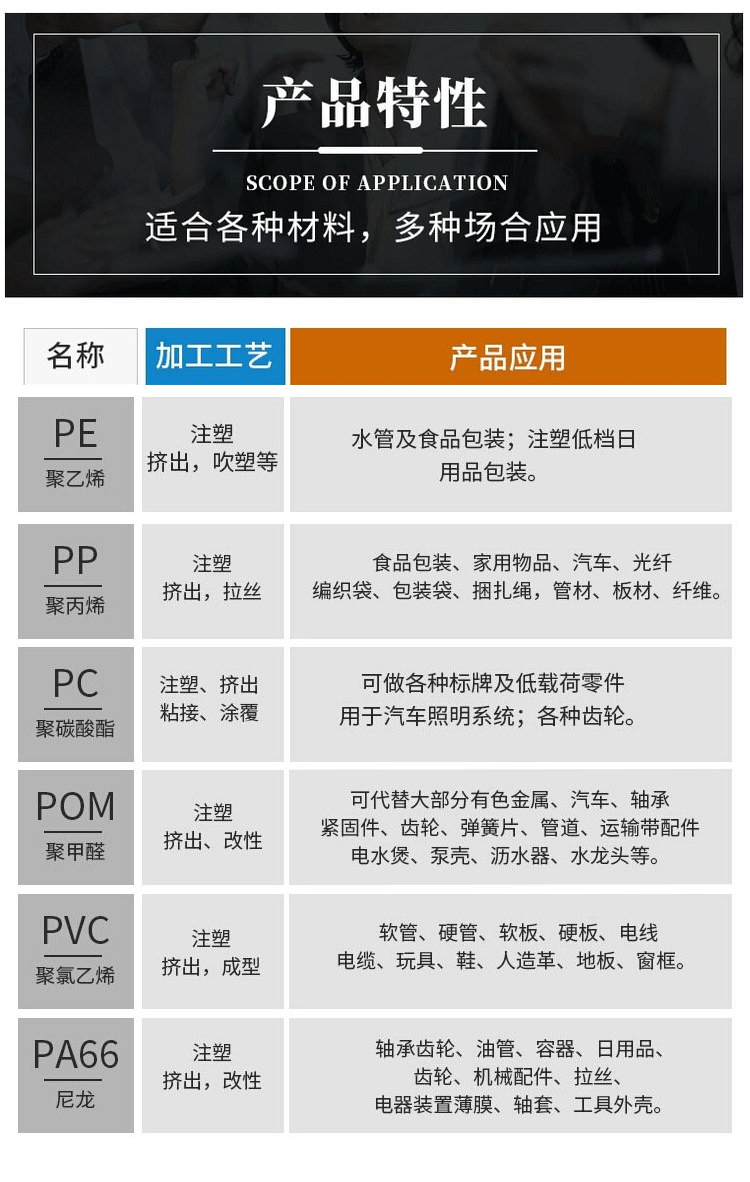 产品特性

SCOPE OF APPLICATION

适合各种材料，多种场合应用

| 名称 | 加工工艺 | 产品应用 |
|---|---|---|
| PE 聚乙烯 | 注塑 挤出，吹塑等 | 水管及食品包装；注塑低档日用品包装。 |
| PP 聚丙烯 | 注塑 挤出，拉丝 | 食品包装、家用物品、汽车、光纤 编织袋、包装袋、捆扎绳，管材、板材、纤维。 |
| PC 聚碳酸酯 | 注塑、挤出 粘接、涂覆 | 可做各种标牌及低载荷零件 用于汽车照明系统；各种齿轮。 |
| POM 聚甲醛 | 注塑 挤出、改性 | 可代替大部分有色金属、汽车、轴承 紧固件、齿轮、弹簧片、管道、运输带配件 电水煲、泵壳、沥水器、水龙头等。 |
| PVC 聚氯乙烯 | 注塑 挤出，成型 | 软管、硬管、软板、硬板、电线 电缆、玩具、鞋、人造革、地板、窗框。 |
| PA66 尼龙 | 注塑 挤出，改性 | 轴承齿轮、油管、容器、日用品、 齿轮、机械配件、拉丝、 电器装置薄膜、轴套、工具外壳。 |